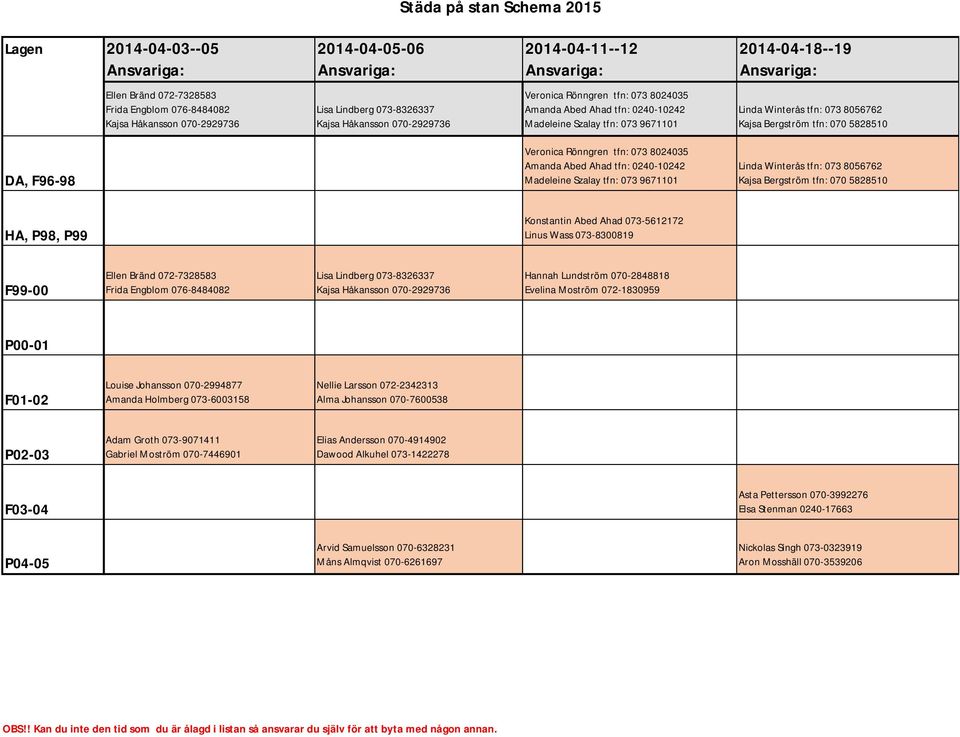 Städa på stan Schema 2015

| Lagen | 2014-04-03--05 Ansvariga: | 2014-04-05-06 Ansvariga: | 2014-04-11--12 Ansvariga: | 2014-04-18--19 Ansvariga: |
|---|---|---|---|---|
| | Ellen Bränd 072-7328583 Frida Engblom 076-8484082 Kajsa Håkansson 070-2929736 | Lisa Lindberg 073-8326337 Kajsa Håkansson 070-2929736 | Veronica Rönngren tfn: 073 8024035 Amanda Abed Ahad tfn: 0240-10242 Madeleine Szalay tfn: 073 9671101 | Linda Winterås tfn: 073 8056762 Kajsa Bergström tfn: 070 5828510 |
| DA, F96-98 | | | Veronica Rönngren tfn: 073 8024035 Amanda Abed Ahad tfn: 0240-10242 Madeleine Szalay tfn: 073 9671101 | Linda Winterås tfn: 073 8056762 Kajsa Bergström tfn: 070 5828510 |
| HA, P98, P99 | | | Konstantin Abed Ahad 073-5612172 Linus Wass 073-8300819 | |
| F99-00 | Ellen Bränd 072-7328583 Frida Engblom 076-8484082 | Lisa Lindberg 073-8326337 Kajsa Håkansson 070-2929736 | Hannah Lundström 070-2848818 Evelina Moström 072-1830959 | |
| P00-01 | | | | |
| F01-02 | Louise Johansson 070-2994877 Amanda Holmberg 073-6003158 | Nellie Larsson 072-2342313 Alma Johansson 070-7600538 | | |
| P02-03 | Adam Groth 073-9071411 Gabriel Moström 070-7446901 | Elias Andersson 070-4914902 Dawood Alkuhel 073-1422278 | | |
| F03-04 | | | | Asta Pettersson 070-3992276 Elsa Stenman 0240-17663 |
| P04-05 | | Arvid Samuelsson 070-6328231 Måns Almqvist 070-6261697 | | Nickolas Singh 073-0323919 Aron Mosshäll 070-3539206 |

OBS!! Kan du inte den tid som du är ålagd i listan så ansvarar du själv för att byta med någon annan.